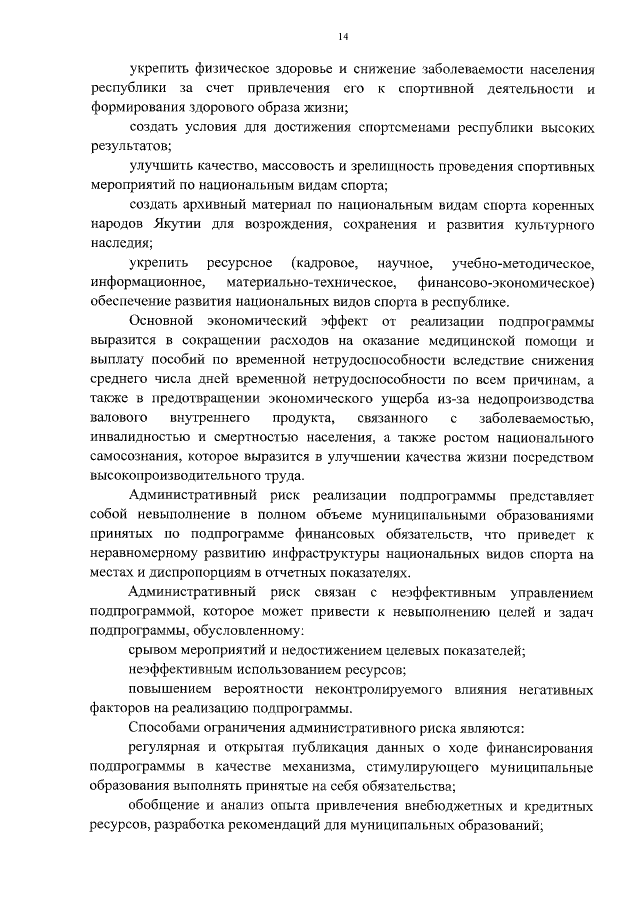 14

укрепить физическое здоровье и снижение заболеваемости населения республики за счет привлечения его к спортивной деятельности и формирования здорового образа жизни;

создать условия для достижения спортсменами республики высоких результатов;

улучшить качество, массовость и зрелищность проведения спортивных мероприятий по национальным видам спорта;

создать архивный материал по национальным видам спорта коренных народов Якутии для возрождения, сохранения и развития культурного наследия;

укрепить ресурсное (кадровое, научное, учебно-методическое, информационное, материально-техническое, финансово-экономическое) обеспечение развития национальных видов спорта в республике.

Основной экономический эффект от реализации подпрограммы выразится в сокращении расходов на оказание медицинской помощи и выплату пособий по временной нетрудоспособности вследствие снижения среднего числа дней временной нетрудоспособности по всем причинам, а также в предотвращении экономического ущерба из-за недопроизводства валового внутреннего продукта, связанного с заболеваемостью, инвалидностью и смертностью населения, а также ростом национального самосознания, которое выразится в улучшении качества жизни посредством высокопроизводительного труда.

Административный риск реализации подпрограммы представляет собой невыполнение в полном объеме муниципальными образованиями принятых по подпрограмме финансовых обязательств, что приведет к неравномерному развитию инфраструктуры национальных видов спорта на местах и диспропорциям в отчетных показателях.

Административный риск связан с неэффективным управлением подпрограммой, которое может привести к невыполнению целей и задач подпрограммы, обусловленному:

срывом мероприятий и недостижением целевых показателей;

неэффективным использованием ресурсов;

повышением вероятности неконтролируемого влияния негативных факторов на реализацию подпрограммы.

Способами ограничения административного риска являются:

регулярная и открытая публикация данных о ходе финансирования подпрограммы в качестве механизма, стимулирующего муниципальные образования выполнять принятые на себя обязательства;

обобщение и анализ опыта привлечения внебюджетных и кредитных ресурсов, разработка рекомендаций для муниципальных образований;